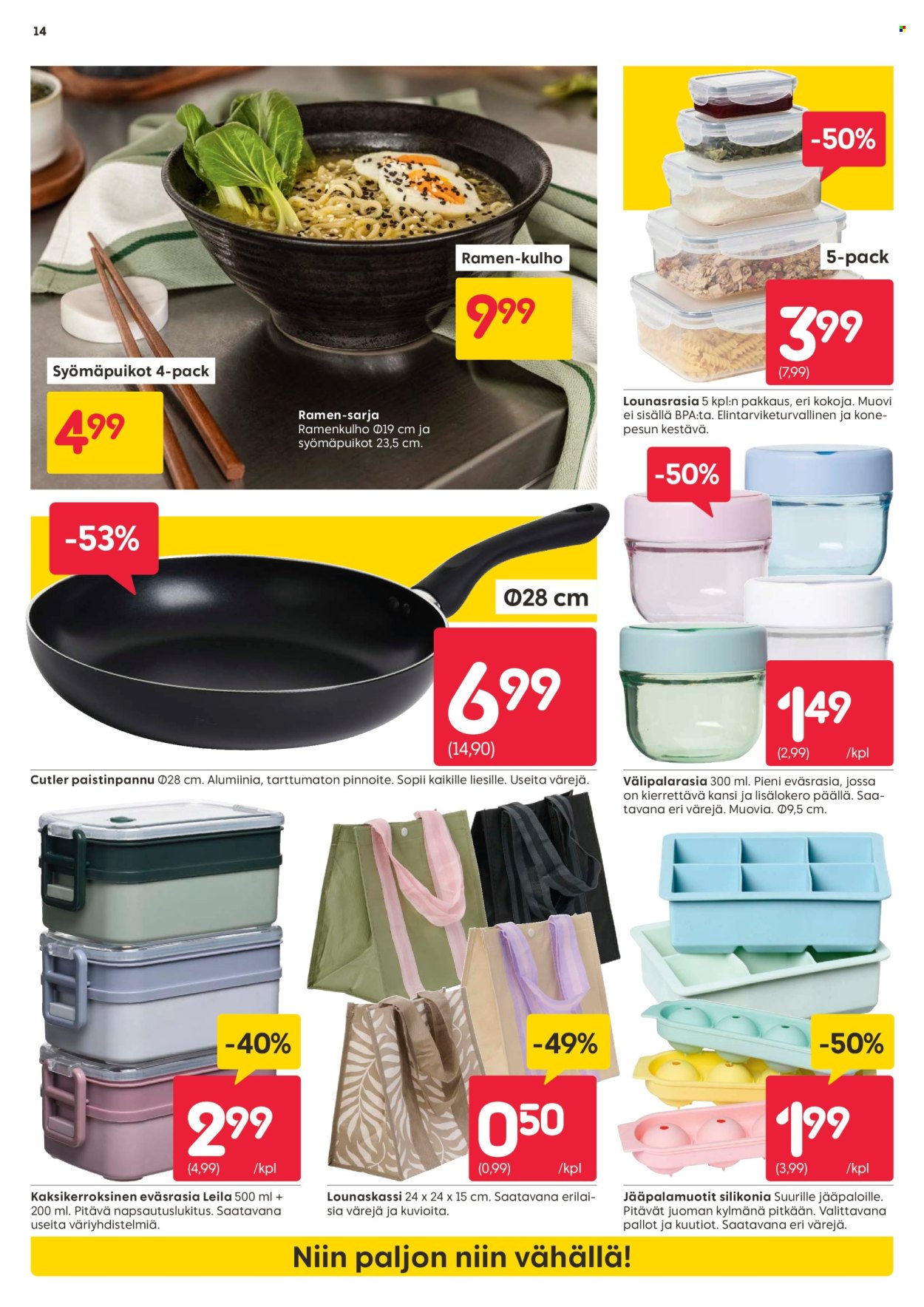 14

Ramen-kulho

9,99

Syömäpuikot 4-pack

4,99

Ramen-sarja
Ramenkulho Ø19 cm ja syömäpuikot 23,5 cm.

-50%

5-pack

3,99
(7,99)

Lounasrasia 5 kpl:n pakkaus, eri kokoja. Muovi ei sisällä BPA:ta. Elintarviketurvallinen ja konepesun kestävä.

-53%

Ø28 cm

6,99
(14,90)

Cutler paistinpannu Ø28 cm. Alumiinia, tarttumaton pinnoite. Sopii kaikille liesille. Useita värejä.

-50%

1,49
(2,99) /kpl

Välipalarasia 300 ml. Pieni eväsrasia, jossa on kierrettävä kansi ja lisälokero päällä. Saatavana eri värejä. Muovia. Ø9,5 cm.

-40%

2,99
(4,99) /kpl

Kaksikerroksinen eväsrasia Leila 500 ml + 200 ml. Pitävä napsautuslukitus. Saatavana useita väriyhdistelmiä.

-49%

0,50
(0,99) /kpl

Lounaskassi 24 x 24 x 15 cm. Saatavana erilaisia värejä ja kuvioita.

-50%

1,99
(3,99) /kpl

Jääpalamuotit silikonia Suurille jääpaloille. Pitävät juoman kylmänä pitkään. Valittavana pallot ja kuutiot. Saatavana eri värejä.

Niin paljon niin vähällä!